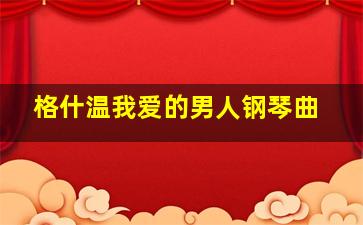 格什温我爱的男人钢琴曲